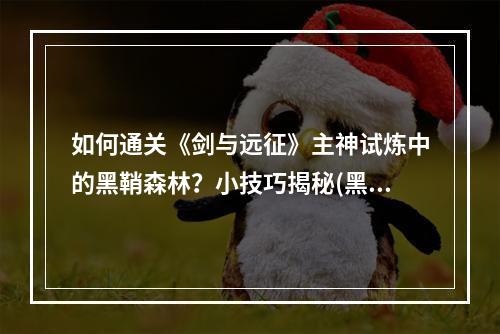 如何通关《剑与远征》主神试炼中的黑鞘森林？小技巧揭秘(黑…